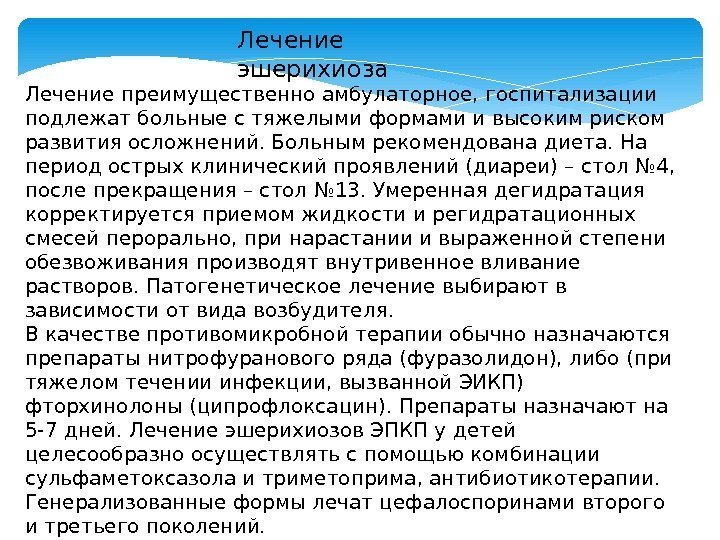 Лечение
эшерихиоза

Лечение преимущественно амбулаторное, госпитализации подлежат больные с тяжелыми формами и высоким риском развития осложнений. Больным рекомендована диета. На период острых клинический проявлений (диареи) – стол №4, после прекращения – стол №13. Умеренная дегидратация корректируется приемом жидкости и регидратационных смесей перорально, при нарастании и выраженной степени обезвоживания производят внутривенное вливание растворов. Патогенетическое лечение выбирают в зависимости от вида возбудителя.
В качестве противомикробной терапии обычно назначаются препараты нитрофуранового ряда (фуразолидон), либо (при тяжелом течении инфекции, вызванной ЭИКП) фторхинолоны (ципрофлоксацин). Препараты назначают на 5-7 дней. Лечение эшерихиозов ЭПКП у детей целесообразно осуществлять с помощью комбинации сульфаметоксазола и триметоприма, антибиотикотерапии. Генерализованные формы лечат цефалоспоринами второго и третьего поколений.